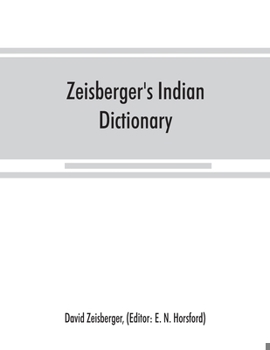 Zeisberger's Indian Dictionary

David Zeisberger, (Editor: E. N. Horsford)